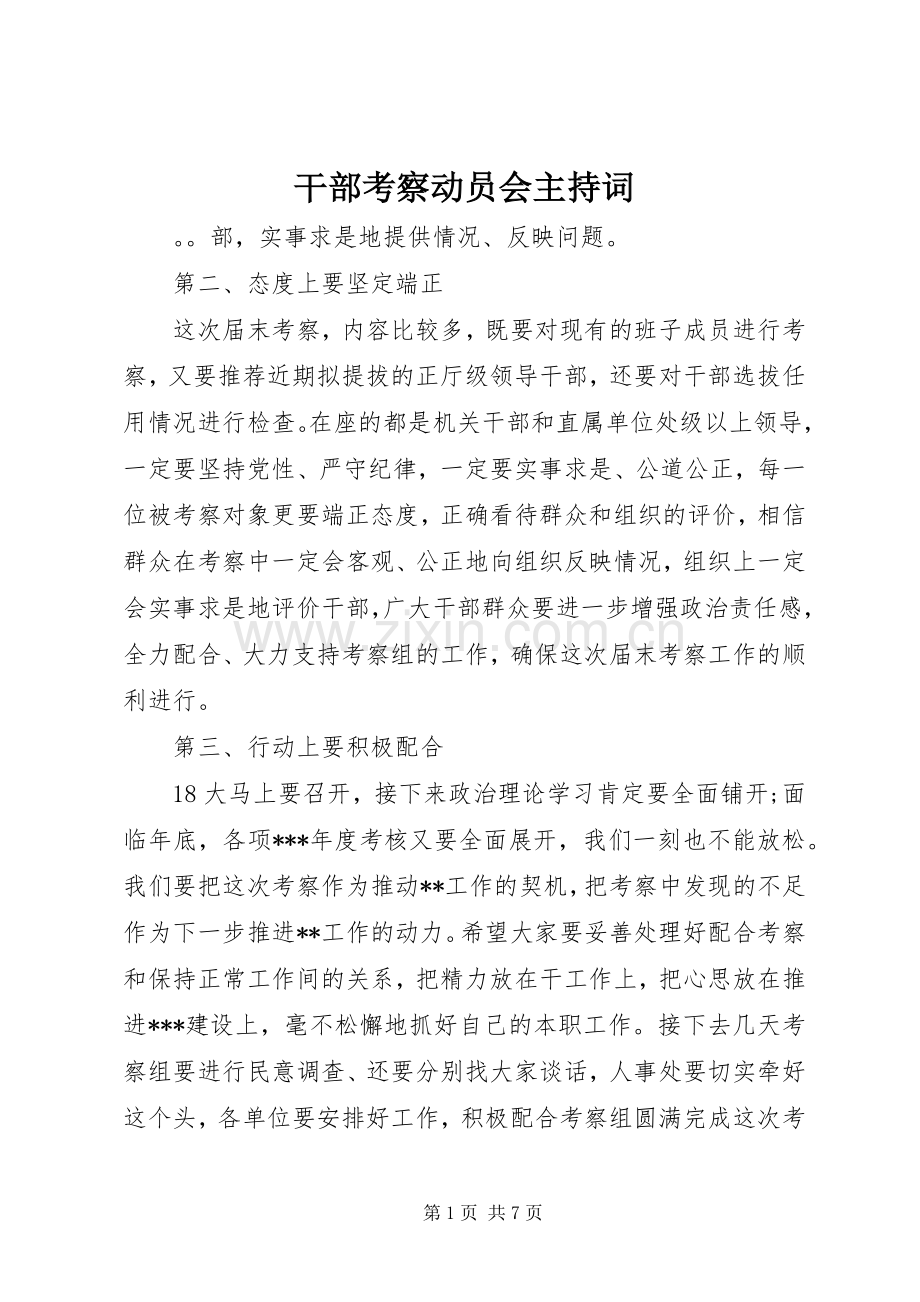 干部考察动员会主持词

。。部，实事求是地提供情况、反映问题。

第二、态度上要坚定端正

这次届末考察，内容比较多，既要对现有的班子成员进行考察，又要推荐近期拟提拔的正厅级领导干部，还要对干部选拔任用情况进行检查。在座的都是机关干部和直属单位处级以上领导，一定要坚持党性、严守纪律，一定要实事求是、公道公正，每一位被考察对象更要端正态度，正确看待群众和组织的评价，相信群众在考察中一定会客观、公正地向组织反映情况，组织上一定会实事求是地评价干部,广大干部群众要进一步增强政治责任感，全力配合、大力支持考察组的工作，确保这次届末考察工作的顺利进行。

第三、行动上要积极配合

18大马上要召开，接下来政治理论学习肯定要全面铺开;面临年底，各项***年度考核又要全面展开，我们一刻也不能放松。我们要把这次考察作为推动**工作的契机，把考察中发现的不足作为下一步推进**工作的动力。希望大家要妥善处理好配合考察和保持正常工作间的关系，把精力放在干工作上，把心思放在推进***建设上，毫不松懈地抓好自己的本职工作。接下去几天考察组要进行民意调查、还要分别找大家谈话，人事处要切实牵好这个头，各单位要安排好工作，积极配合考察组圆满完成这次考

第1页 共7页

www.zixin.com.cn